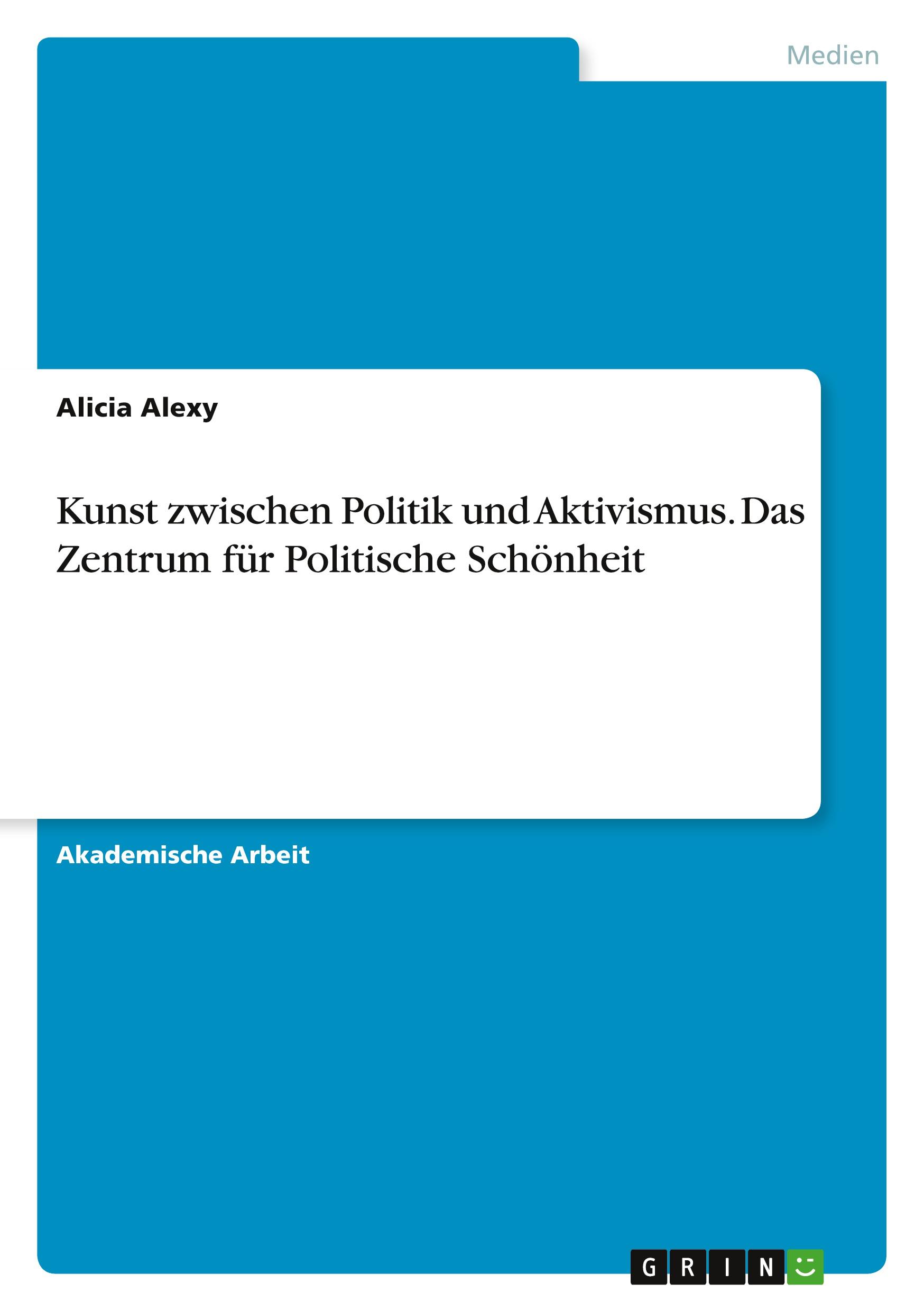 Medien

Alicia Alexy

Kunst zwischen Politik und Aktivismus. Das Zentrum für Politische Schönheit

Akademische Arbeit

GRIN